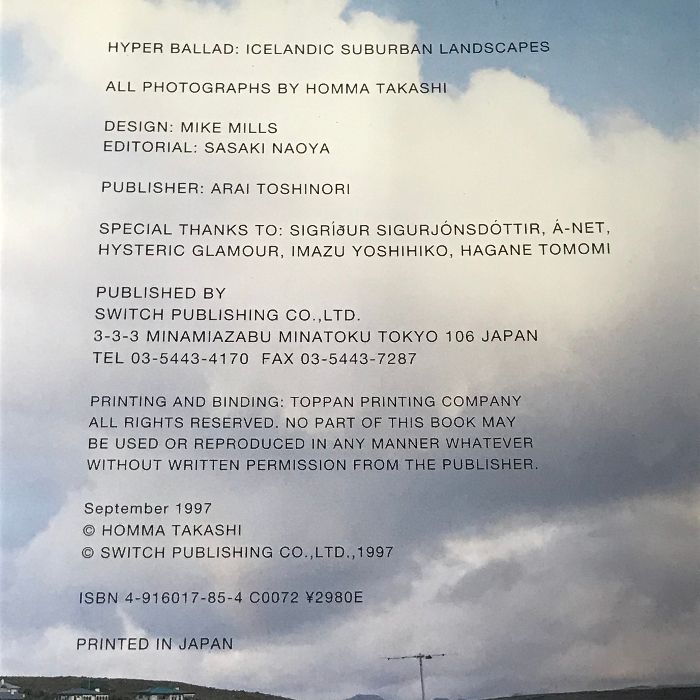 HYPER BALLAD: ICELANDIC SUBURBAN LANDSCAPES

ALL PHOTOGRAPHS BY HOMMA TAKASHI

DESIGN: MIKE MILLS
EDITORIAL: SASAKI NAOYA

PUBLISHER: ARAI TOSHINORI

SPECIAL THANKS TO: SIGRÍðUR SIGURJÓNSDÓTTIR, Á-NET, HYSTERIC GLAMOUR, IMAZU YOSHIHIKO, HAGANE TOMOMI

PUBLISHED BY
SWITCH PUBLISHING CO.,LTD.
3-3-3 MINAMIAZABU MINATOKU TOKYO 106 JAPAN
TEL 03-5443-4170 FAX 03-5443-7287

PRINTING AND BINDING: TOPPAN PRINTING COMPANY
ALL RIGHTS RESERVED. NO PART OF THIS BOOK MAY BE USED OR REPRODUCED IN ANY MANNER WHATEVER WITHOUT WRITTEN PERMISSION FROM THE PUBLISHER.

September 1997
© HOMMA TAKASHI
© SWITCH PUBLISHING CO.,LTD.,1997

ISBN 4-916017-85-4 C0072 ¥2980E

PRINTED IN JAPAN